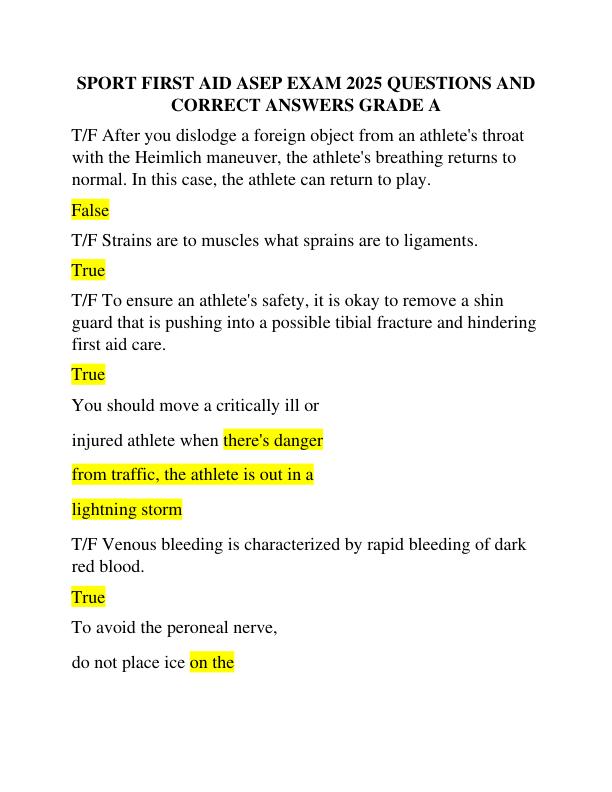 SPORT FIRST AID ASEP EXAM 2025 QUESTIONS AND CORRECT ANSWERS GRADE A

T/F After you dislodge a foreign object from an athlete's throat with the Heimlich maneuver, the athlete's breathing returns to normal. In this case, the athlete can return to play.

False

T/F Strains are to muscles what sprains are to ligaments.

True

T/F To ensure an athlete's safety, it is okay to remove a shin guard that is pushing into a possible tibial fracture and hindering first aid care.

True

You should move a critically ill or

injured athlete when there's danger

from traffic, the athlete is out in a

lightning storm

T/F Venous bleeding is characterized by rapid bleeding of dark red blood.

True

To avoid the peroneal nerve,

do not place ice on the